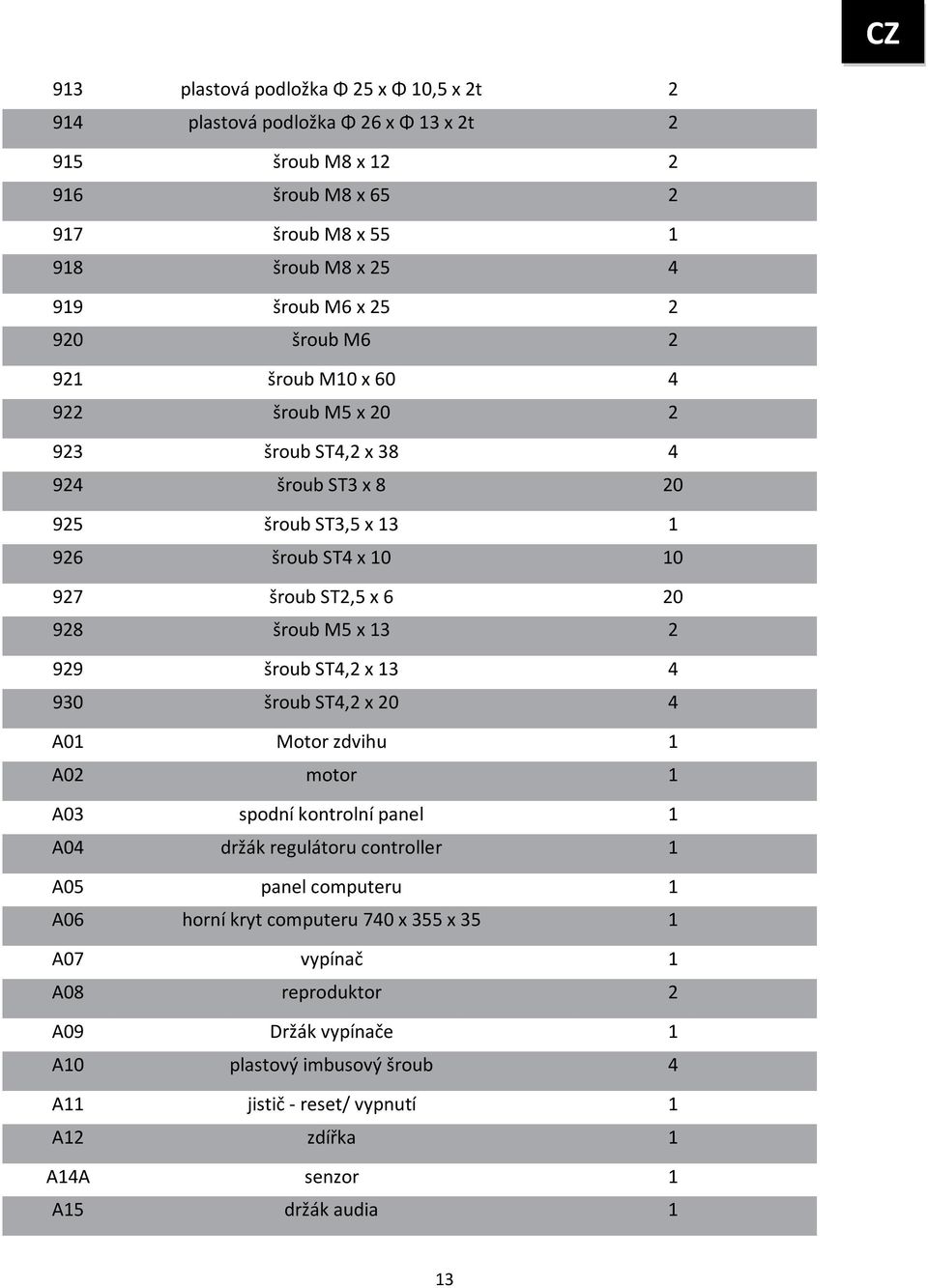 CZ

| | | |
|---|---|---|
| 913 | plastová podložka Φ 25 x Φ 10,5 x 2t | 2 |
| 914 | plastová podložka Φ 26 x Φ 13 x 2t | 2 |
| 915 | šroub M8 x 12 | 2 |
| 916 | šroub M8 x 65 | 2 |
| 917 | šroub M8 x 55 | 1 |
| 918 | šroub M8 x 25 | 4 |
| 919 | šroub M6 x 25 | 2 |
| 920 | šroub M6 | 2 |
| 921 | šroub M10 x 60 | 4 |
| 922 | šroub M5 x 20 | 2 |
| 923 | šroub ST4,2 x 38 | 4 |
| 924 | šroub ST3 x 8 | 20 |
| 925 | šroub ST3,5 x 13 | 1 |
| 926 | šroub ST4 x 10 | 10 |
| 927 | šroub ST2,5 x 6 | 20 |
| 928 | šroub M5 x 13 | 2 |
| 929 | šroub ST4,2 x 13 | 4 |
| 930 | šroub ST4,2 x 20 | 4 |
| A01 | Motor zdvihu | 1 |
| A02 | motor | 1 |
| A03 | spodní kontrolní panel | 1 |
| A04 | držák regulátoru controller | 1 |
| A05 | panel computeru | 1 |
| A06 | horní kryt computeru 740 x 355 x 35 | 1 |
| A07 | vypínač | 1 |
| A08 | reproduktor | 2 |
| A09 | Držák vypínače | 1 |
| A10 | plastový imbusový šroub | 4 |
| A11 | jistič - reset/ vypnutí | 1 |
| A12 | zdířka | 1 |
| A14A | senzor | 1 |
| A15 | držák audia | 1 |

13